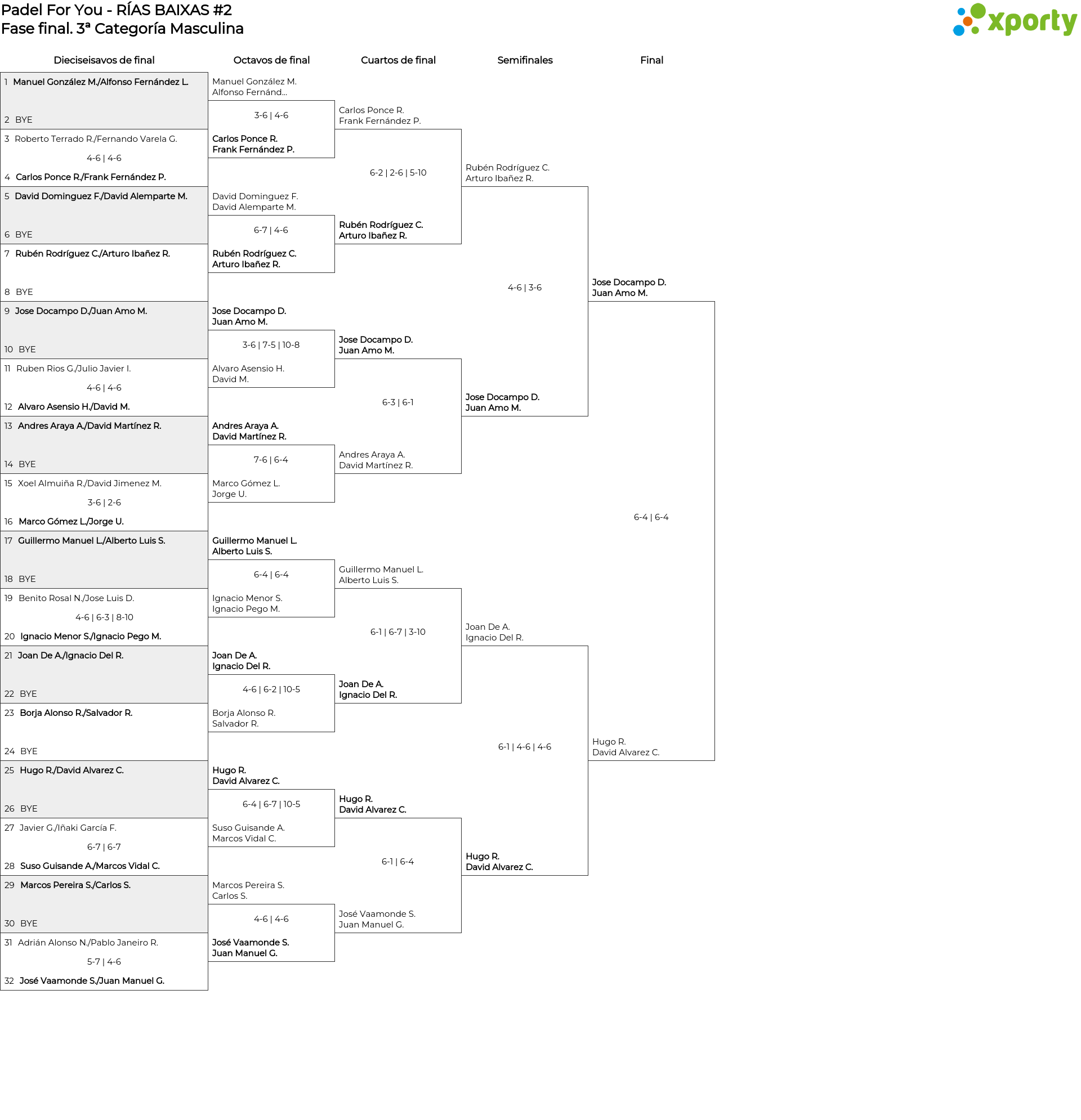 Padel For You - RÍAS BAIXAS #2
Fase final. 3ª Categoría Masculina

xporty

Dieciseisavos de final

1 Manuel González M./Alfonso Fernández L.
2 BYE
3 Roberto Terrado R./Fernando Varela G.
4-6 | 4-6
4 Carlos Ponce R./Frank Fernández P.
5 David Dominguez F./David Alemparte M.
6 BYE
7 Rubén Rodríguez C./Arturo Ibañez R.
8 BYE
9 Jose Docampo D./Juan Amo M.
10 BYE
11 Ruben Rios G./Julio Javier I.
4-6 | 4-6
12 Alvaro Asensio H./David M.
13 Andres Araya A./David Martínez R.
14 BYE
15 Xoel Almuiña R./David Jimenez M.
3-6 | 2-6
16 Marco Gómez L./Jorge U.
17 Guillermo Manuel L./Alberto Luis S.
18 BYE
19 Benito Rosal N./Jose Luis D.
4-6 | 6-3 | 8-10
20 Ignacio Menor S./Ignacio Pego M.
21 Joan De A./Ignacio Del R.
22 BYE
23 Borja Alonso R./Salvador R.
24 BYE
25 Hugo R./David Alvarez C.
26 BYE
27 Javier G./Iñaki García F.
6-7 | 6-7
28 Suso Guisande A./Marcos Vidal C.
29 Marcos Pereira S./Carlos S.
30 BYE
31 Adrián Alonso N./Pablo Janeiro R.
5-7 | 4-6
32 José Vaamonde S./Juan Manuel G.

Octavos de final

Manuel González M.
Alfonso Fernánd...
3-6 | 4-6
Carlos Ponce R.
Frank Fernández P.

David Dominguez F.
David Alemparte M.
6-7 | 4-6
Rubén Rodríguez C.
Arturo Ibañez R.

Jose Docampo D.
Juan Amo M.
3-6 | 7-5 | 10-8
Alvaro Asensio H.
David M.

Andres Araya A.
David Martínez R.
7-6 | 6-4
Marco Gómez L.
Jorge U.

Guillermo Manuel L.
Alberto Luis S.
6-4 | 6-4
Ignacio Menor S.
Ignacio Pego M.

Joan De A.
Ignacio Del R.
4-6 | 6-2 | 10-5
Borja Alonso R.
Salvador R.

Hugo R.
David Alvarez C.
6-4 | 6-7 | 10-5
Suso Guisande A.
Marcos Vidal C.

Marcos Pereira S.
Carlos S.
4-6 | 4-6
José Vaamonde S.
Juan Manuel G.

Cuartos de final

Carlos Ponce R.
Frank Fernández P.
6-2 | 2-6 | 5-10
Rubén Rodríguez C.
Arturo Ibañez R.

Jose Docampo D.
Juan Amo M.
6-3 | 6-1
Andres Araya A.
David Martínez R.

Guillermo Manuel L.
Alberto Luis S.
6-1 | 6-7 | 3-10
Joan De A.
Ignacio Del R.

Hugo R.
David Alvarez C.
6-1 | 6-4
José Vaamonde S.
Juan Manuel G.

Semifinales

Rubén Rodríguez C.
Arturo Ibañez R.
4-6 | 3-6
Jose Docampo D.
Juan Amo M.

Joan De A.
Ignacio Del R.
6-1 | 4-6 | 4-6
Hugo R.
David Alvarez C.

Final

Jose Docampo D.
Juan Amo M.
6-4 | 6-4
Hugo R.
David Alvarez C.